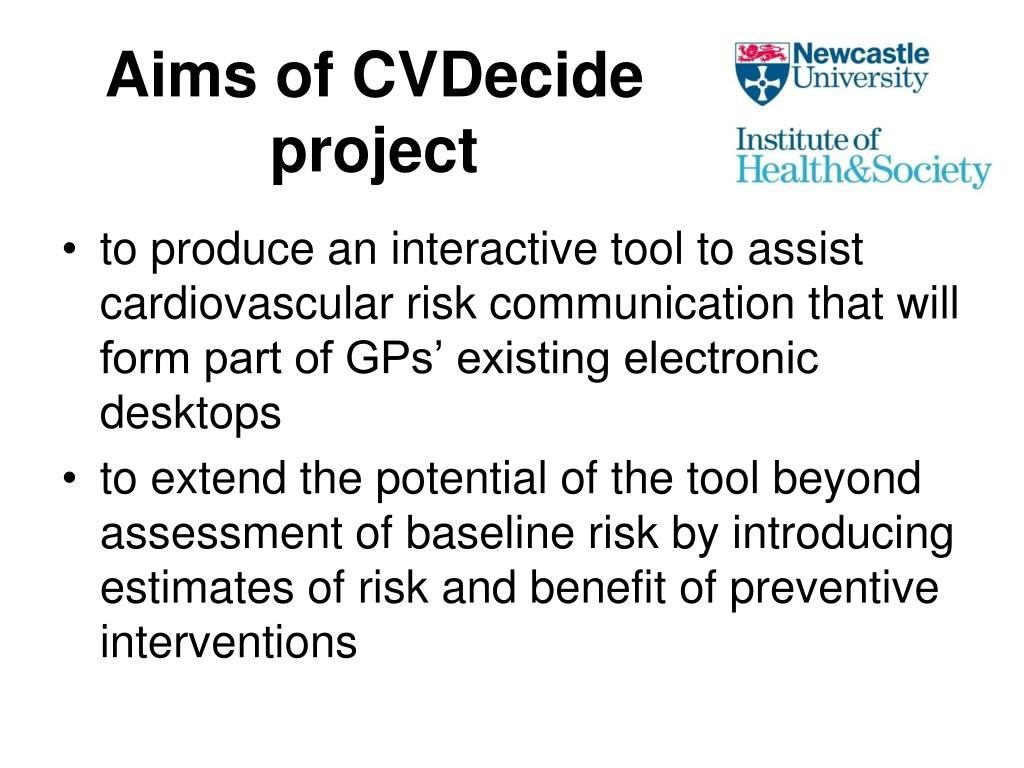 Aims of CVDecide project

Newcastle University

Institute of Health&Society

• to produce an interactive tool to assist cardiovascular risk communication that will form part of GPs’ existing electronic desktops
• to extend the potential of the tool beyond assessment of baseline risk by introducing estimates of risk and benefit of preventive interventions